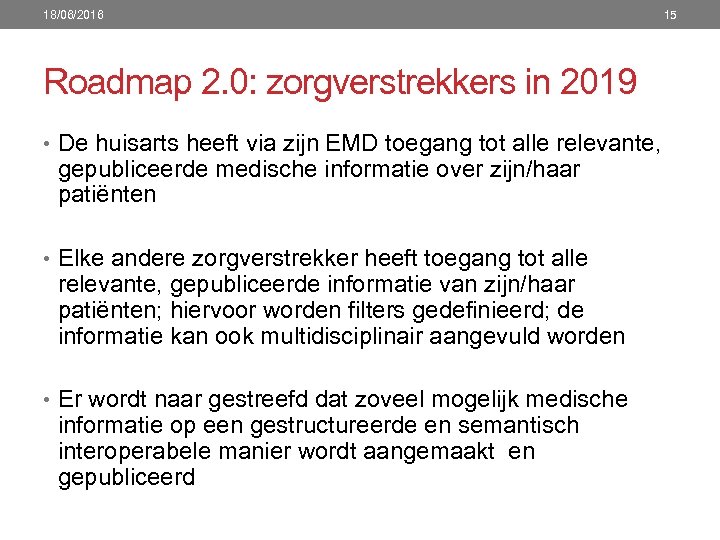 18/08/2016

15

Roadmap 2.0: zorgverstrekkers in 2019

• De huisarts heeft via zijn EMD toegang tot alle relevante, gepubliceerde medische informatie over zijn/haar patiënten

• Elke andere zorgverstrekker heeft toegang tot alle relevante, gepubliceerde informatie van zijn/haar patiënten; hiervoor worden filters gedefinieerd; de informatie kan ook multidisciplinair aangevuld worden

• Er wordt naar gestreefd dat zoveel mogelijk medische informatie op een gestructureerde en semantisch interoperabele manier wordt aangemaakt en gepubliceerd